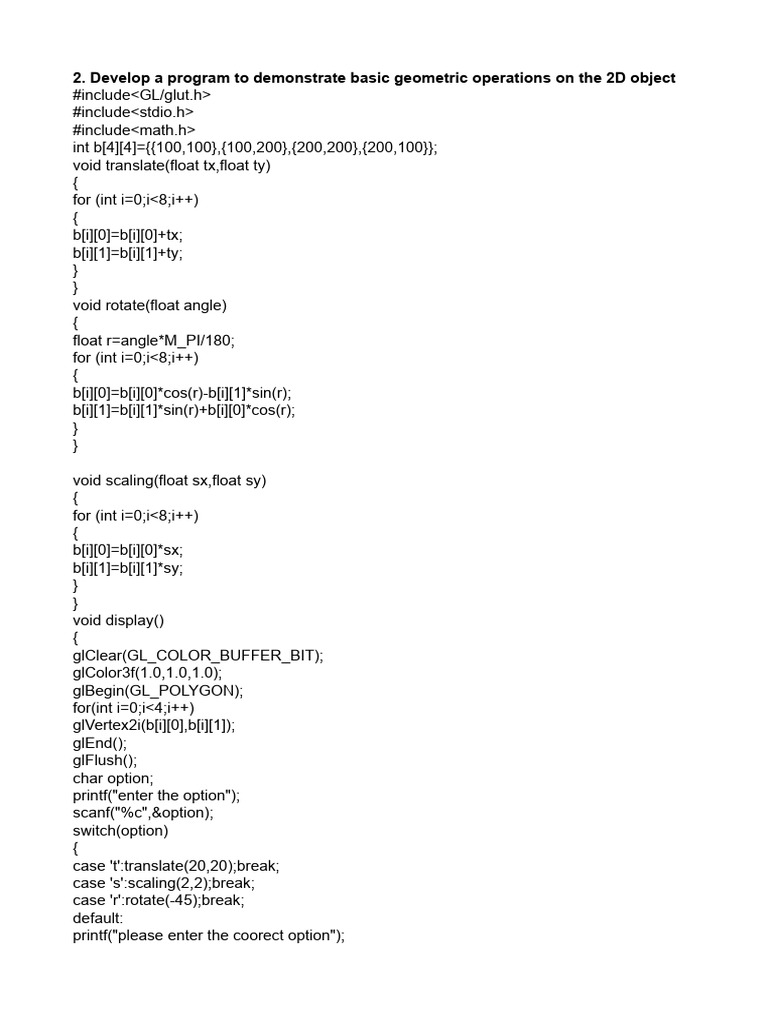 2. Develop a program to demonstrate basic geometric operations on the 2D object
#include<GL/glut.h>
#include<stdio.h>
#include<math.h>
int b[4][4]={{100,100},{100,200},{200,200},{200,100}};
void translate(float tx,float ty)
{
for (int i=0;i<8;i++)
{
b[i][0]=b[i][0]+tx;
b[i][1]=b[i][1]+ty;
}
}
void rotate(float angle)
{
float r=angle*M_PI/180;
for (int i=0;i<8;i++)
{
b[i][0]=b[i][0]*cos(r)-b[i][1]*sin(r);
b[i][1]=b[i][1]*sin(r)+b[i][0]*cos(r);
}
}

void scaling(float sx,float sy)
{
for (int i=0;i<8;i++)
{
b[i][0]=b[i][0]*sx;
b[i][1]=b[i][1]*sy;
}
}
void display()
{
glClear(GL_COLOR_BUFFER_BIT);
glColor3f(1.0,1.0,1.0);
glBegin(GL_POLYGON);
for(int i=0;i<4;i++)
glVertex2i(b[i][0],b[i][1]);
glEnd();
glFlush();
char option;
printf("enter the option");
scanf("%c",&option);
switch(option)
{
case 't':translate(20,20);break;
case 's':scaling(2,2);break;
case 'r':rotate(-45);break;
default:
printf("please enter the coorect option");